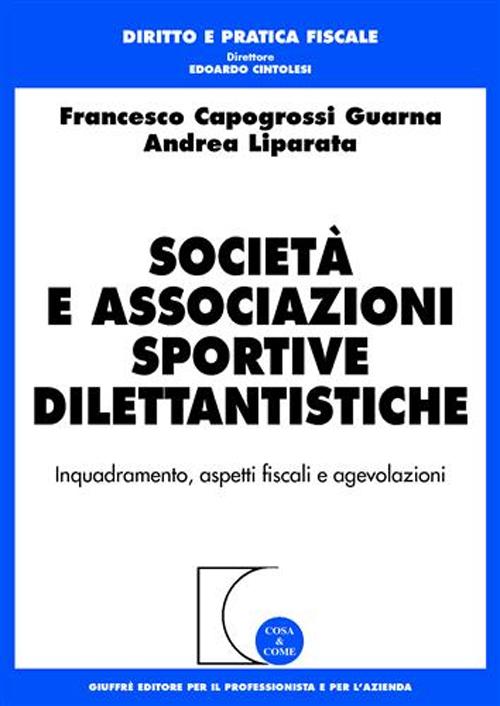 DIRITTO E PRATICA FISCALE
Direttore
EDOARDO CINTOLESI

Francesco Capogrossi Guarna
Andrea Liparata

SOCIETÀ E ASSOCIAZIONI SPORTIVE DILETTANTISTICHE

Inquadramento, aspetti fiscali e agevolazioni

COSA & COME

GIUFFRÈ EDITORE PER IL PROFESSIONISTA E PER L'AZIENDA